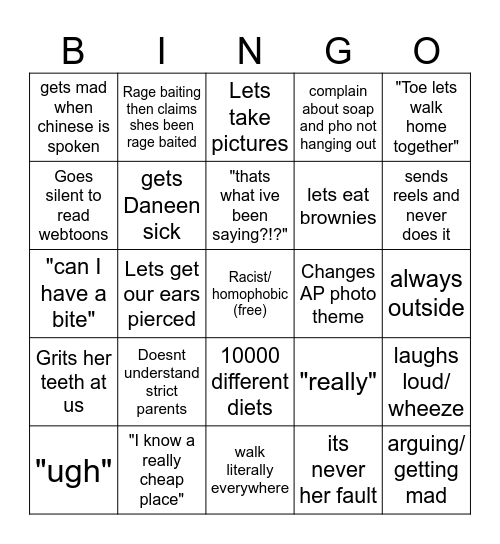 | B | I | N | G | O |
|---|---|---|---|---|
| gets mad when chinese is spoken | Rage baiting then claims shes been rage baited | Lets take pictures | complain about soap and pho not hanging out | "Toe lets walk home together" |
| Goes silent to read webtoons | gets Daneen sick | "thats what ive been saying?!?" | lets eat brownies | sends reels and never does it |
| "can I have a bite" | Lets get our ears pierced | Racist/ homophobic (free) | Changes AP photo theme | always outside |
| Grits her teeth at us | Doesnt understand strict parents | 10000 different diets | "really" | laughs loud/ wheeze |
| "ugh" | "I know a really cheap place" | walk literally everywhere | its never her fault | arguing/ getting mad |